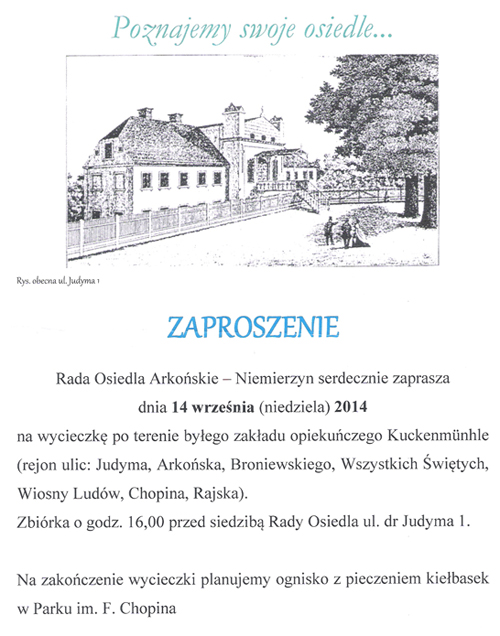 Poznajemy swoje osiedle...

Rys. obecna ul. Judyma 1

ZAPROSZENIE

Rada Osiedla Arkońskie – Niemierzyn serdecznie zaprasza
dnia **14 września** (niedziela) **2014**
na wycieczkę po terenie byłego zakładu opiekuńczego Kuckenmünhle (rejon ulic: Judyma, Arkońska, Broniewskiego, Wszystkich Świętych, Wiosny Ludów, Chopina, Rajska).
Zbiórka o godz. 16,00 przed siedzibą Rady Osiedla ul. dr Judyma 1.

Na zakończenie wycieczki planujemy ognisko z pieczeniem kiełbasek w Parku im. F. Chopina